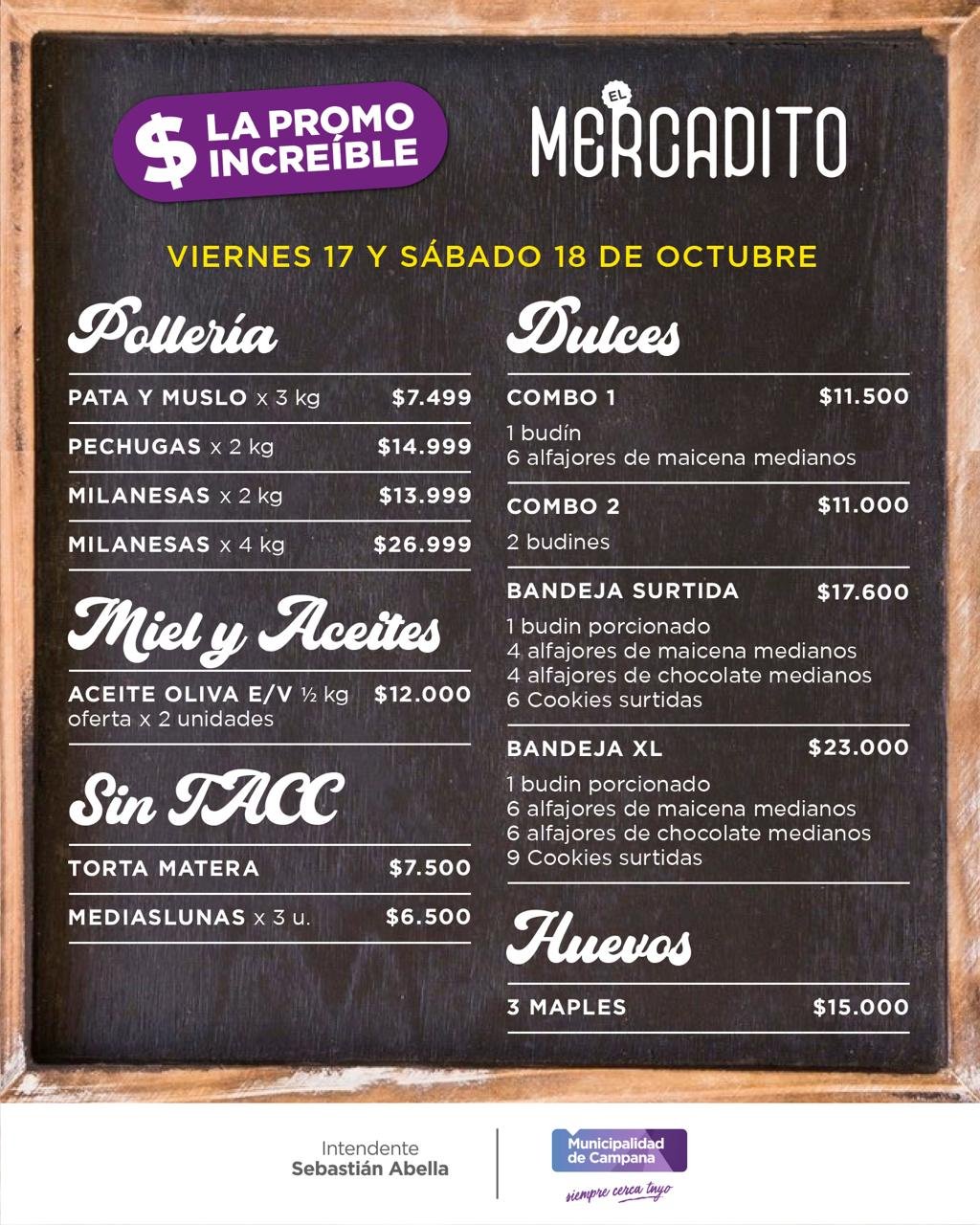 $ LA PROMO INCREÍBLE

EL MERCADITO

VIERNES 17 Y SÁBADO 18 DE OCTUBRE

Pollería

PATA Y MUSLO x 3 kg $7.499

PECHUGAS x 2 kg $14.999

MILANESAS x 2 kg $13.999

MILANESAS x 4 kg $26.999

Miel y Aceites

ACEITE OLIVA E/V ½ kg $12.000
oferta x 2 unidades

Sin TACC

TORTA MATERA $7.500

MEDIASLUNAS x 3 u. $6.500

Dulces

COMBO 1 $11.500
1 budín
6 alfajores de maicena medianos

COMBO 2 $11.000
2 budines

BANDEJA SURTIDA $17.600
1 budin porcionado
4 alfajores de maicena medianos
4 alfajores de chocolate medianos
6 Cookies surtidas

BANDEJA XL $23.000
1 budin porcionado
6 alfajores de maicena medianos
6 alfajores de chocolate medianos
9 Cookies surtidas

Huevos

3 MAPLES $15.000

Intendente
Sebastián Abella

Municipalidad de Campana
siempre cerca tuyo